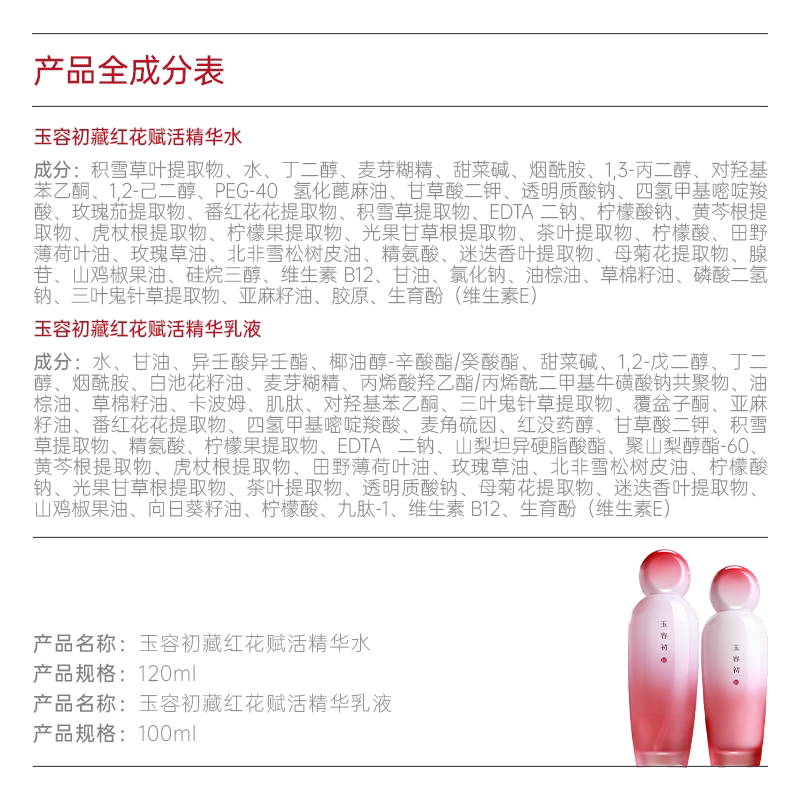 产品全成分表

玉容初藏红花赋活精华水

成分：积雪草叶提取物、水、丁二醇、麦芽糊精、甜菜碱、烟酰胺、1,3-丙二醇、对羟基苯乙酮、1,2-己二醇、PEG-40 氢化蓖麻油、甘草酸二钾、透明质酸钠、四氢甲基嘧啶羧酸、玫瑰茄提取物、番红花花提取物、积雪草提取物、EDTA 二钠、柠檬酸钠、黄芩根提取物、虎杖根提取物、柠檬果提取物、光果甘草根提取物、茶叶提取物、柠檬酸、田野薄荷叶油、玫瑰草油、北非雪松树皮油、精氨酸、迷迭香叶提取物、母菊花提取物、腺苷、山鸡椒果油、硅烷三醇、维生素 B12、甘油、氯化钠、油棕油、草棉籽油、磷酸二氢钠、三叶鬼针草提取物、亚麻籽油、胶原、生育酚（维生素E）

玉容初藏红花赋活精华乳液

成分：水、甘油、异壬酸异壬酯、椰油醇-辛酸酯/癸酸酯、甜菜碱、1,2-戊二醇、丁二醇、烟酰胺、白池花籽油、麦芽糊精、丙烯酸羟乙酯/丙烯酰二甲基牛磺酸钠共聚物、油棕油、草棉籽油、卡波姆、肌肽、对羟基苯乙酮、三叶鬼针草提取物、覆盆子酮、亚麻籽油、番红花花提取物、四氢甲基嘧啶羧酸、麦角硫因、红没药醇、甘草酸二钾、积雪草提取物、精氨酸、柠檬果提取物、EDTA 二钠、山梨坦异硬脂酸酯、聚山梨醇酯-60、黄芩根提取物、虎杖根提取物、田野薄荷叶油、玫瑰草油、北非雪松树皮油、柠檬酸钠、光果甘草根提取物、茶叶提取物、透明质酸钠、母菊花提取物、迷迭香叶提取物、山鸡椒果油、向日葵籽油、柠檬酸、九肽-1、维生素 B12、生育酚（维生素E）

产品名称：玉容初藏红花赋活精华水
产品规格：120ml
产品名称：玉容初藏红花赋活精华乳液
产品规格：100ml

玉容初

玉容初